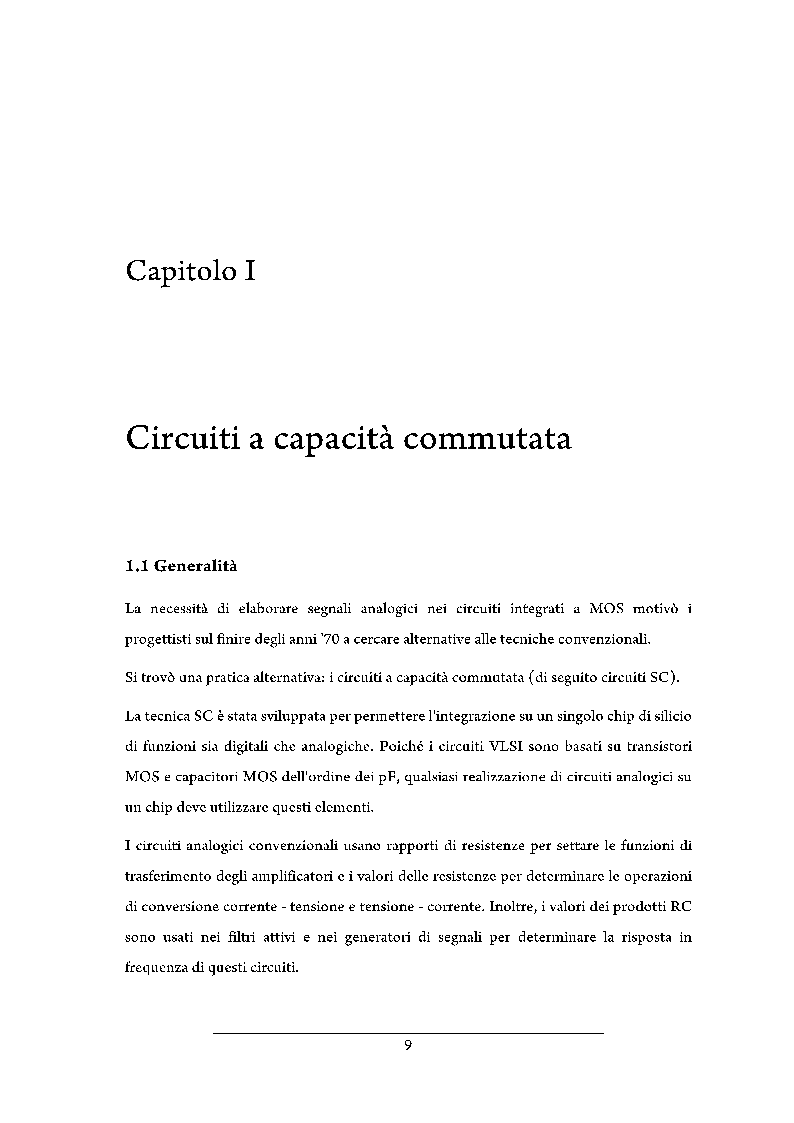 Capitolo I

Circuiti a capacità commutata

1.1 Generalità

La necessità di elaborare segnali analogici nei circuiti integrati a MOS motivò i progettisti sul finire degli anni '70 a cercare alternative alle tecniche convenzionali.

Si trovò una pratica alternativa: i circuiti a capacità commutata (di seguito circuiti SC).

La tecnica SC è stata sviluppata per permettere l'integrazione su un singolo chip di silicio di funzioni sia digitali che analogiche. Poiché i circuiti VLSI sono basati su transistori MOS e capacitori MOS dell'ordine dei pF, qualsiasi realizzazione di circuiti analogici su un chip deve utilizzare questi elementi.

I circuiti analogici convenzionali usano rapporti di resistenze per settare le funzioni di trasferimento degli amplificatori e i valori delle resistenze per determinare le operazioni di conversione corrente - tensione e tensione - corrente. Inoltre, i valori dei prodotti RC sono usati nei filtri attivi e nei generatori di segnali per determinare la risposta in frequenza di questi circuiti.

9